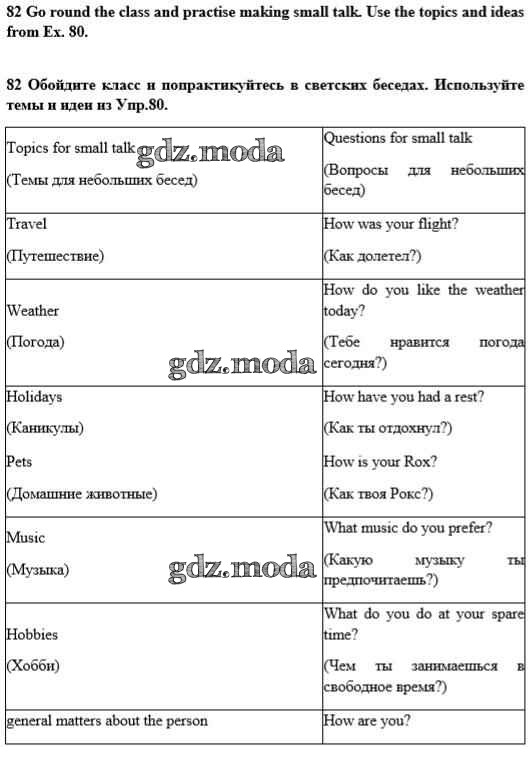 82 Go round the class and practise making small talk. Use the topics and ideas from Ex. 80.

82 Обойдите класс и попрактикуйтесь в светских беседах. Используйте темы и идеи из Упр.80.

| Topics for small talk (Темы для небольших бесед) | Questions for small talk (Вопросы для небольших бесед) |
|---|---|
| Travel (Путешествие) | How was your flight? (Как долетел?) |
| Weather (Погода) | How do you like the weather today? (Тебе нравится погода сегодня?) |
| Holidays (Каникулы) Pets (Домашние животные) | How have you had a rest? (Как ты отдохнул?) How is your Rox? (Как твоя Рокс?) |
| Music (Музыка) | What music do you prefer? (Какую музыку ты предпочитаешь?) |
| Hobbies (Хобби) | What do you do at your spare time? (Чем ты занимаешься в свободное время?) |
| general matters about the person | How are you? |

gdz.moda